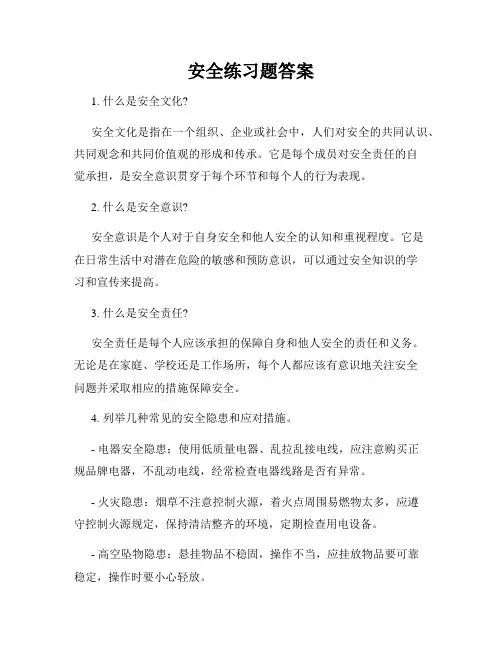 安全练习题答案

1. 什么是安全文化?

安全文化是指在一个组织、企业或社会中，人们对安全的共同认识、共同观念和共同价值观的形成和传承。它是每个成员对安全责任的自觉承担，是安全意识贯穿于每个环节和每个人的行为表现。

2. 什么是安全意识?

安全意识是个人对于自身安全和他人安全的认知和重视程度。它是在日常生活中对潜在危险的敏感和预防意识，可以通过安全知识的学习和宣传来提高。

3. 什么是安全责任?

安全责任是每个人应该承担的保障自身和他人安全的责任和义务。无论是在家庭、学校还是工作场所，每个人都应该有意识地关注安全问题并采取相应的措施保障安全。

4. 列举几种常见的安全隐患和应对措施。

- 电器安全隐患：使用低质量电器、乱拉乱接电线，应注意购买正规品牌电器，不乱动电线，经常检查电器线路是否有异常。

- 火灾隐患：烟草不注意控制火源，着火点周围易燃物太多，应遵守控制火源规定，保持清洁整齐的环境，定期检查用电设备。

- 高空坠物隐患：悬挂物品不稳固，操作不当，应挂放物品要可靠稳定，操作时要小心轻放。